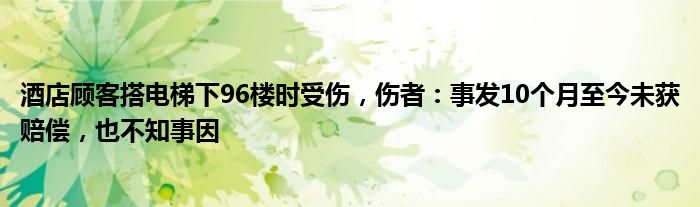 酒店顾客搭电梯下96楼时受伤，伤者：事发10个月至今未获赔偿，也不知事因